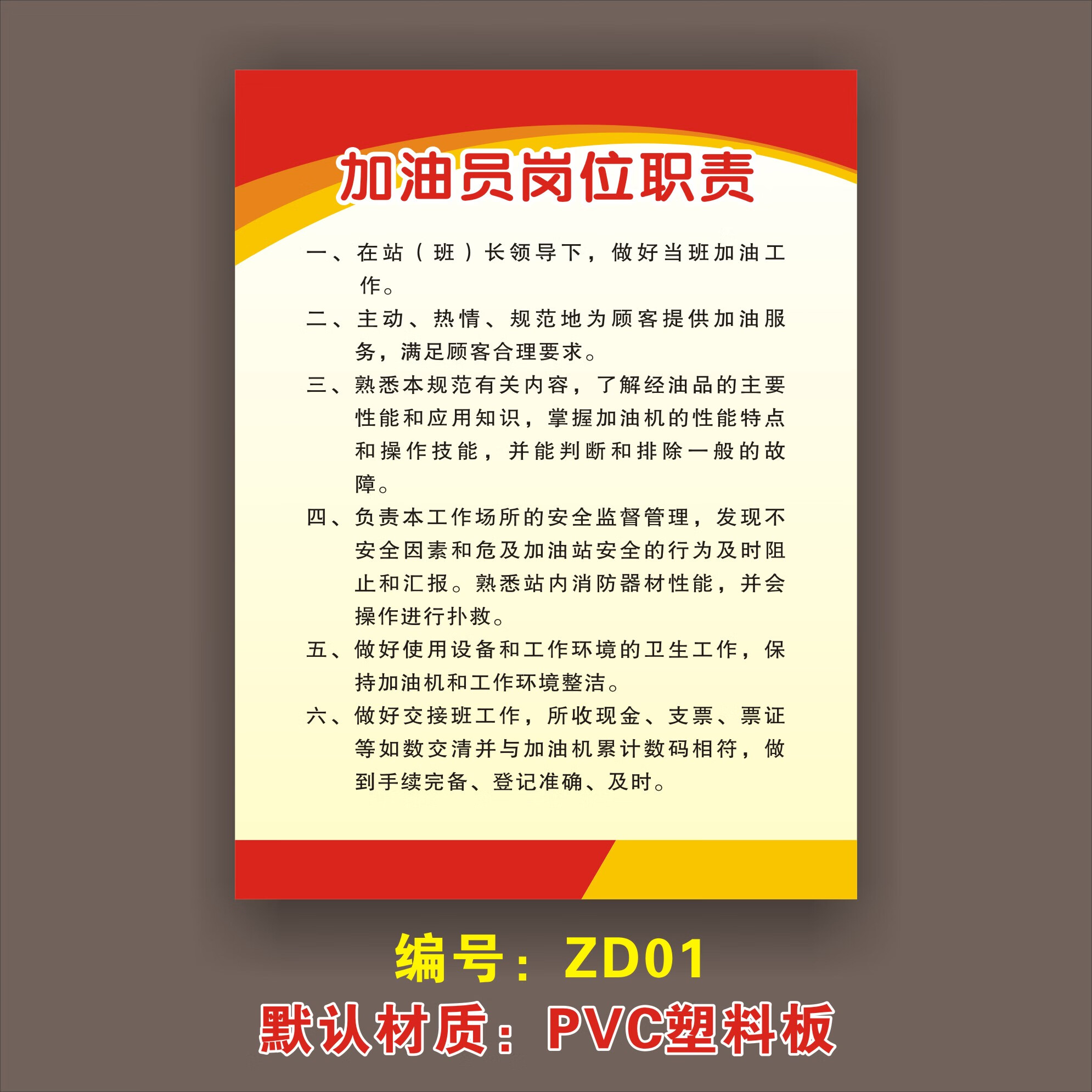 加油员岗位职责

一、在站（班）长领导下，做好当班加油工作。

二、主动、热情、规范地为顾客提供加油服务，满足顾客合理要求。

三、熟悉本规范有关内容，了解经油品的主要性能和应用知识，掌握加油机的性能特点和操作技能，并能判断和排除一般的故障。

四、负责本工作场所的安全监督管理，发现不安全因素和危及加油站安全的行为及时阻止和汇报。熟悉站内消防器材性能，并会操作进行扑救。

五、做好使用设备和工作环境的卫生工作，保持加油机和工作环境整洁。

六、做好交接班工作，所收现金、支票、票证等如数交清并与加油机累计数码相符，做到手续完备、登记准确、及时。

编号：ZD01
默认材质：PVC塑料板